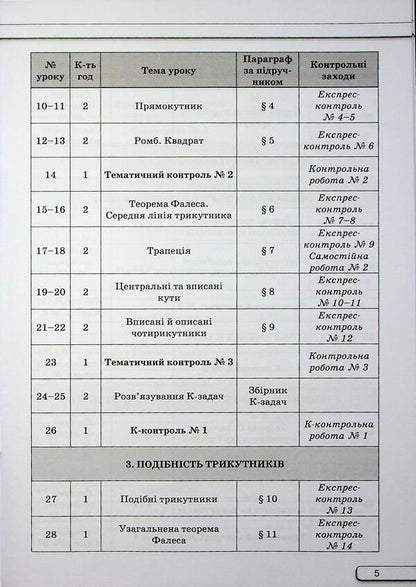 | № уроку | К-ть год | Тема уроку | Параграф за підручником | Контрольні заходи |
|---|---|---|---|---|
| 10–11 | 2 | Прямокутник | § 4 | Експрес-контроль № 4–5 |
| 12–13 | 2 | Ромб. Квадрат | § 5 | Експрес-контроль № 6 |
| 14 | 1 | **Тематичний контроль № 2** | | Контрольна робота № 2 |
| 15–16 | 2 | Теорема Фалеса. Середня лінія трикутника | § 6 | Експрес-контроль № 7–8 |
| 17–18 | 2 | Трапеція | § 7 | Експрес-контроль № 9 Самостійна робота № 2 |
| 19–20 | 2 | Центральні та вписані кути | § 8 | Експрес-контроль № 10–11 |
| 21–22 | 2 | Вписані й описані чотирикутники | § 9 | Експрес-контроль № 12 |
| 23 | 1 | **Тематичний контроль № 3** | | Контрольна робота № 3 |
| 24–25 | 2 | Розв'язування К-задач | Збірник К-задач | |
| 26 | 1 | **К-контроль № 1** | | К-контрольна робота № 1 |
| **3. ПОДІБНІСТЬ ТРИКУТНИКІВ** | | | | |
| 27 | 1 | Подібні трикутники | § 10 | Експрес-контроль № 13 |
| 28 | 1 | Узагальнена теорема Фалеса | § 11 | Експрес-контроль № 14 |

5